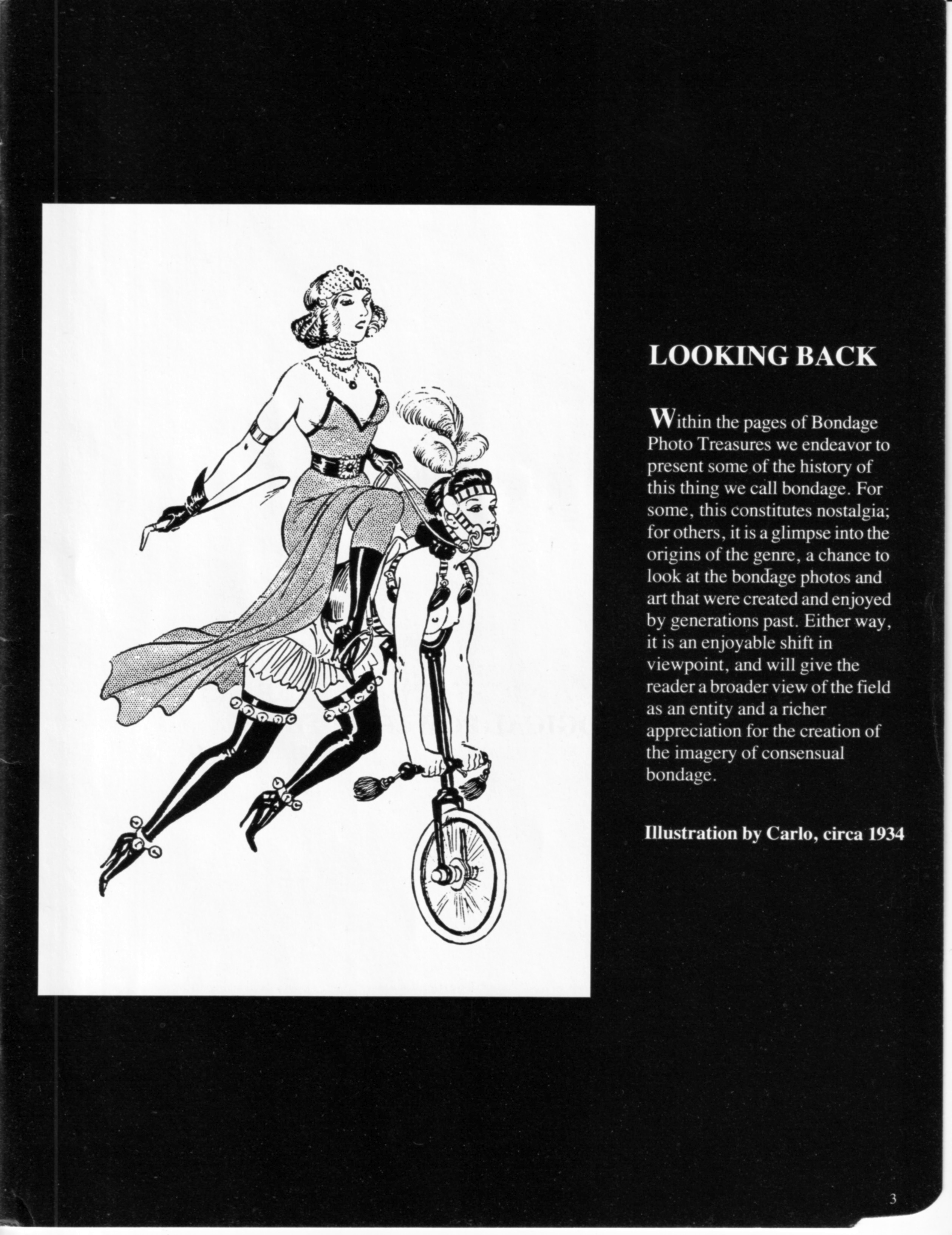 LOOKING BACK

Within the pages of Bondage Photo Treasures we endeavor to present some of the history of this thing we call bondage. For some, this constitutes nostalgia; for others, it is a glimpse into the origins of the genre, a chance to look at the bondage photos and art that were created and enjoyed by generations past. Either way, it is an enjoyable shift in viewpoint, and will give the reader a broader view of the field as an entity and a richer appreciation for the creation of the imagery of consensual bondage.

Illustration by Carlo, circa 1934

3